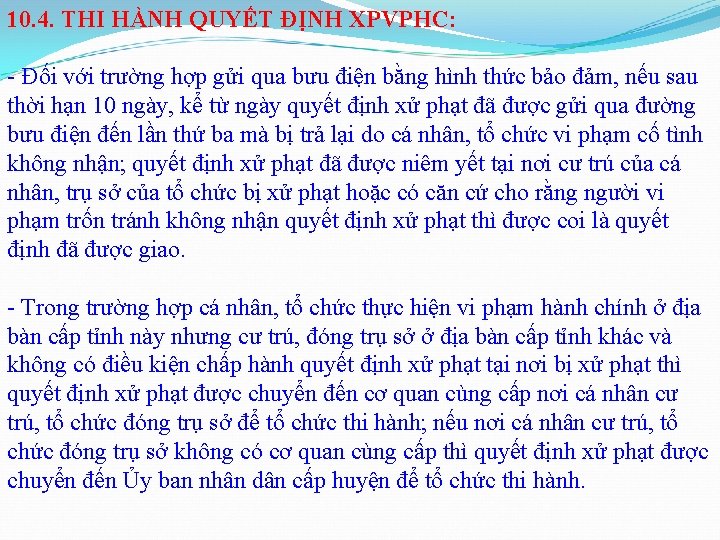 10.4. THI HÀNH QUYẾT ĐỊNH XPVPHC:

- Đối với trường hợp gửi qua bưu điện bằng hình thức bảo đảm, nếu sau thời hạn 10 ngày, kể từ ngày quyết định xử phạt đã được gửi qua đường bưu điện đến lần thứ ba mà bị trả lại do cá nhân, tổ chức vi phạm cố tình không nhận; quyết định xử phạt đã được niêm yết tại nơi cư trú của cá nhân, trụ sở của tổ chức bị xử phạt hoặc có căn cứ cho rằng người vi phạm trốn tránh không nhận quyết định xử phạt thì được coi là quyết định đã được giao.

- Trong trường hợp cá nhân, tổ chức thực hiện vi phạm hành chính ở địa bàn cấp tỉnh này nhưng cư trú, đóng trụ sở ở địa bàn cấp tỉnh khác và không có điều kiện chấp hành quyết định xử phạt tại nơi bị xử phạt thì quyết định xử phạt được chuyển đến cơ quan cùng cấp nơi cá nhân cư trú, tổ chức đóng trụ sở để tổ chức thi hành; nếu nơi cá nhân cư trú, tổ chức đóng trụ sở không có cơ quan cùng cấp thì quyết định xử phạt được chuyển đến Ủy ban nhân dân cấp huyện để tổ chức thi hành.